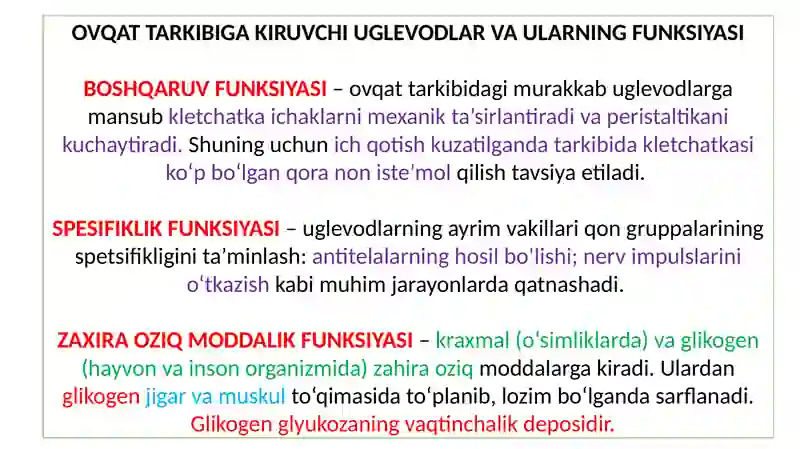 OVQAT TARKIBIGA KIRUVCHI UGLEVODLAR VA ULARNING FUNKSIYASI

BOSHQARUV FUNKSIYASI – ovqat tarkibidagi murakkab uglevodlarga mansub kletchatka ichaklarni mexanik ta'sirlantiradi va peristaltikani kuchaytiradi. Shuning uchun ich qotish kuzatilganda tarkibida kletchatkasi koʻp boʻlgan qora non isteʼmol qilish tavsiya etiladi.

SPESIFIKLIK FUNKSIYASI – uglevodlarning ayrim vakillari qon gruppalarining spetsifikligini taʼminlash: antitelalarning hosil bo'lishi; nerv impulslarini oʻtkazish kabi muhim jarayonlarda qatnashadi.

ZAXIRA OZIQ MODDALIK FUNKSIYASI – kraxmal (oʻsimliklarda) va glikogen (hayvon va inson organizmida) zahira oziq moddalarga kiradi. Ulardan glikogen jigar va muskul toʻqimasida toʻplanib, lozim boʻlganda sarflanadi. Glikogen glyukozaning vaqtinchalik deposidir.